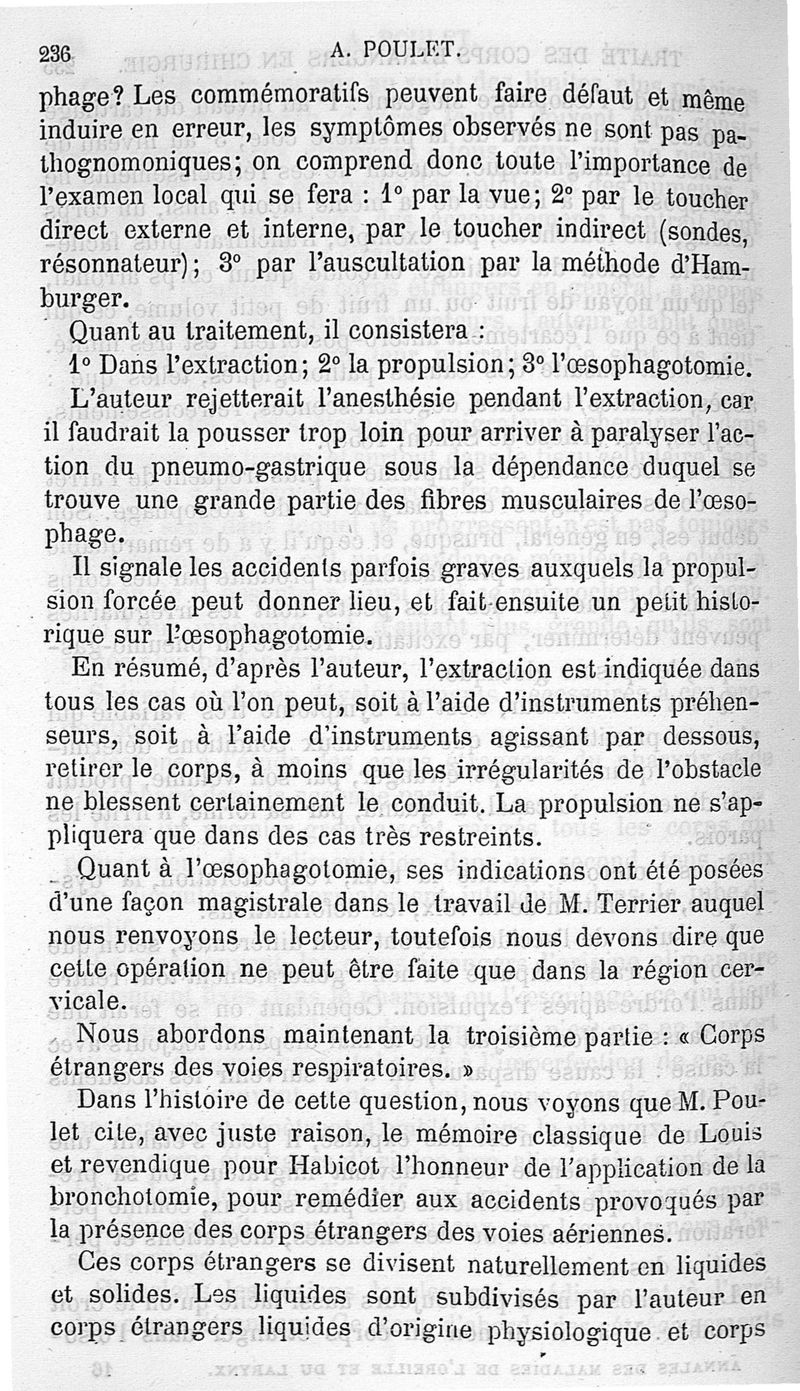 236 A. POULET.

phage? Les commémoratifs peuvent faire défaut et même induire en erreur, les symptômes observés ne sont pas pathognomoniques; on comprend donc toute l'importance de l'examen local qui se fera : 1° par la vue; 2° par le toucher direct externe et interne, par le toucher indirect (sondes, résonnateur); 3° par l'auscultation par la méthode d'Hamburger.

Quant au traitement, il consistera :

1° Dans l'extraction; 2° la propulsion; 3° l'œsophagotomie.

L'auteur rejetterait l'anesthésie pendant l'extraction, car il faudrait la pousser trop loin pour arriver à paralyser l'action du pneumo-gastrique sous la dépendance duquel se trouve une grande partie des fibres musculaires de l'œsophage.

Il signale les accidents parfois graves auxquels la propulsion forcée peut donner lieu, et fait ensuite un petit historique sur l'œsophagotomie.

En résumé, d'après l'auteur, l'extraction est indiquée dans tous les cas où l'on peut, soit à l'aide d'instruments préhenseurs, soit à l'aide d'instruments agissant par dessous, retirer le corps, à moins que les irrégularités de l'obstacle ne blessent certainement le conduit. La propulsion ne s'appliquera que dans des cas très restreints.

Quant à l'œsophagotomie, ses indications ont été posées d'une façon magistrale dans le travail de M. Terrier auquel nous renvoyons le lecteur, toutefois nous devons dire que cette opération ne peut être faite que dans la région cervicale.

Nous abordons maintenant la troisième partie : « Corps étrangers des voies respiratoires. »

Dans l'histoire de cette question, nous voyons que M. Poulet cite, avec juste raison, le mémoire classique de Louis et revendique pour Habicot l'honneur de l'application de la bronchotomie, pour remédier aux accidents provoqués par la présence des corps étrangers des voies aériennes.

Ces corps étrangers se divisent naturellement en liquides et solides. Les liquides sont subdivisés par l'auteur en corps étrangers liquides d'origine physiologique et corps